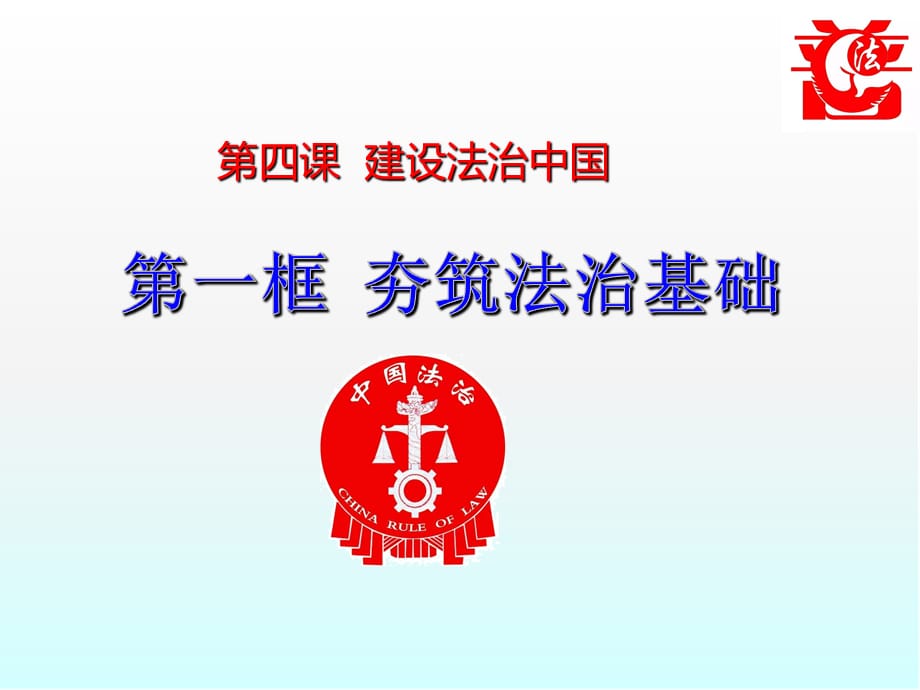 法

第四课 建设法治中国

第一框 夯筑法治基础

中国法治

CHINA RULE OF LAW